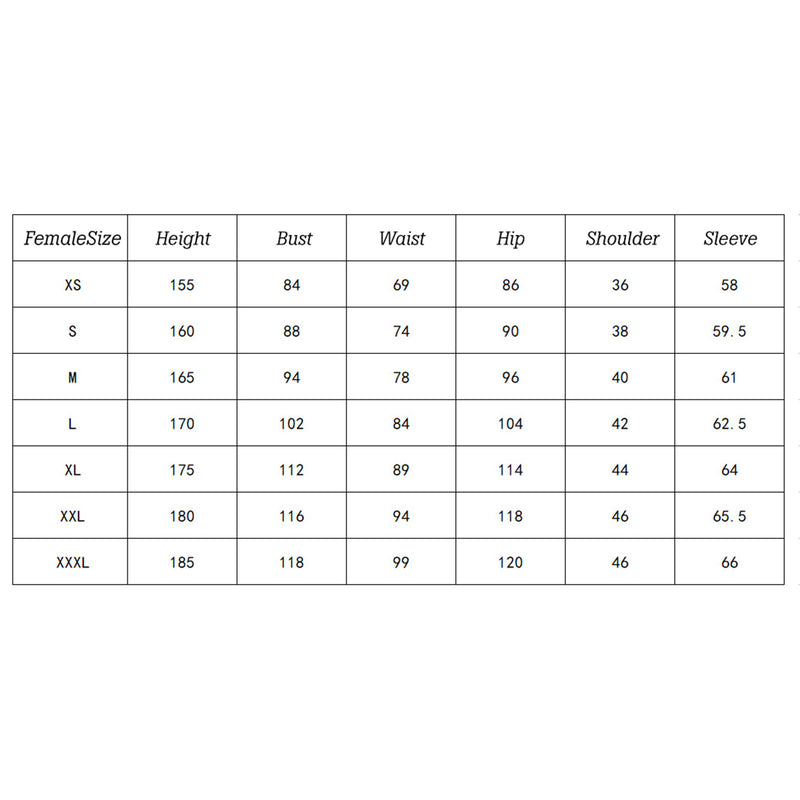 | FemaleSize | Height | Bust | Waist | Hip | Shoulder | Sleeve |
|---|---|---|---|---|---|---|
| XS | 155 | 84 | 69 | 86 | 36 | 58 |
| S | 160 | 88 | 74 | 90 | 38 | 59.5 |
| M | 165 | 94 | 78 | 96 | 40 | 61 |
| L | 170 | 102 | 84 | 104 | 42 | 62.5 |
| XL | 175 | 112 | 89 | 114 | 44 | 64 |
| XXL | 180 | 116 | 94 | 118 | 46 | 65.5 |
| XXXL | 185 | 118 | 99 | 120 | 46 | 66 |